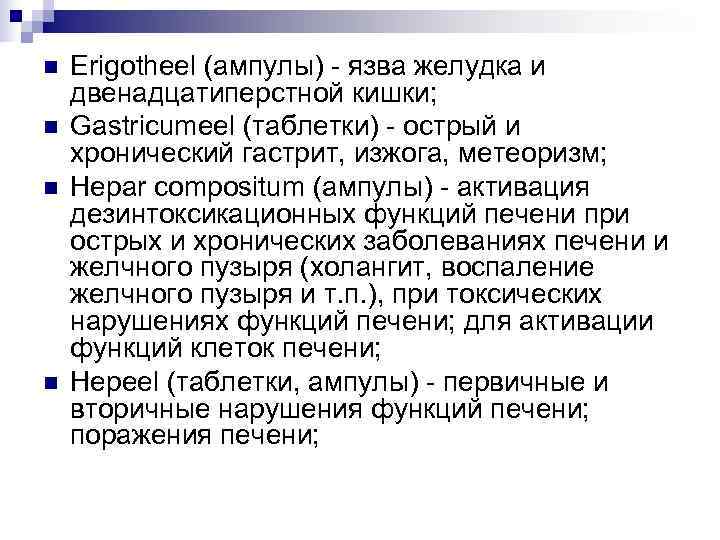 • Erigotheel (ампулы) - язва желудка и двенадцатиперстной кишки;
• Gastricumeel (таблетки) - острый и хронический гастрит, изжога, метеоризм;
• Hepar compositum (ампулы) - активация дезинтоксикационных функций печени при острых и хронических заболеваниях печени и желчного пузыря (холангит, воспаление желчного пузыря и т.п.), при токсических нарушениях функций печени; для активации функций клеток печени;
• Hepeel (таблетки, ампулы) - первичные и вторичные нарушения функций печени; поражения печени;